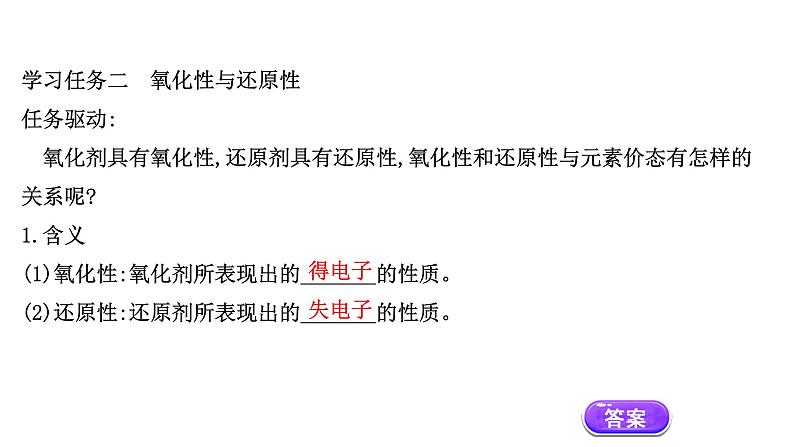 学习任务二　氧化性与还原性

任务驱动:

氧化剂具有氧化性,还原剂具有还原性,氧化性和还原性与元素价态有怎样的关系呢?

1.含义

(1)氧化性:氧化剂所表现出的得电子的性质。

(2)还原性:还原剂所表现出的失电子的性质。

答案